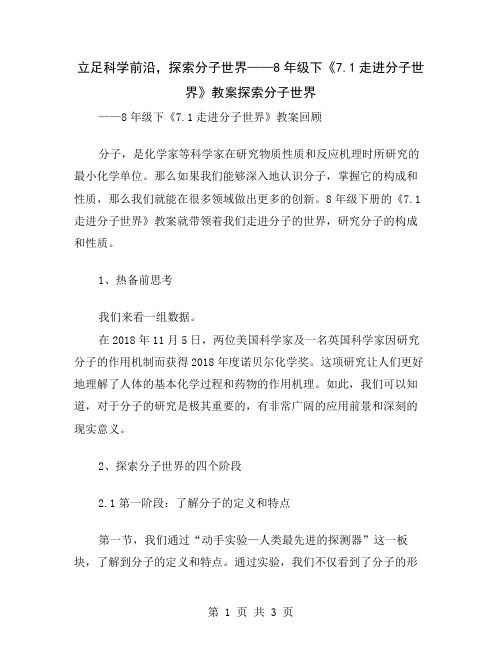 立足科学前沿，探索分子世界——8年级下《7.1走进分子世界》教案探索分子世界

——8年级下《7.1走进分子世界》教案回顾

分子，是化学家等科学家在研究物质性质和反应机理时所研究的最小化学单位。那么如果我们能够深入地认识分子，掌握它的构成和性质，那么我们就能在很多领域做出更多的创新。8年级下册的《7.1走进分子世界》教案就带领着我们走进分子的世界，研究分子的构成和性质。

1、热备前思考

我们来看一组数据。

在2018年11月5日，两位美国科学家及一名英国科学家因研究分子的作用机制而获得2018年度诺贝尔化学奖。这项研究让人们更好地理解了人体的基本化学过程和药物的作用机理。如此，我们可以知道，对于分子的研究是极其重要的，有非常广阔的应用前景和深刻的现实意义。

2、探索分子世界的四个阶段

2.1第一阶段：了解分子的定义和特点

第一节，我们通过“动手实验—人类最先进的探测器”这一板块，了解到分子的定义和特点。通过实验，我们不仅看到了分子的形

第 1 页 共 3 页